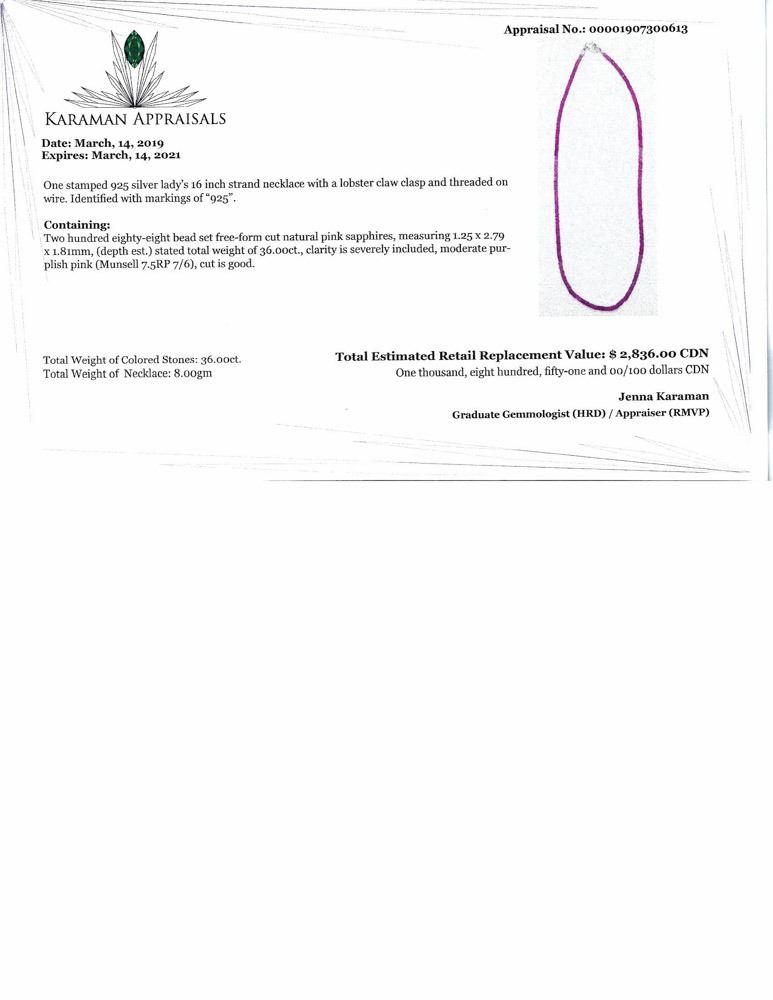 Appraisal No.: 00001907300613

KARAMAN APPRAISALS

Date: March, 14, 2019
Expires: March, 14, 2021

One stamped 925 silver lady's 16 inch strand necklace with a lobster claw clasp and threaded on wire. Identified with markings of "925".

Containing:
Two hundred eighty-eight bead set free-form cut natural pink sapphires, measuring 1.25 x 2.79 x 1.81mm, (depth est.) stated total weight of 36.00ct., clarity is severely included, moderate purplish pink (Munsell 7.5RP 7/6), cut is good.

Total Weight of Colored Stones: 36.00ct.
Total Weight of Necklace: 8.00gm

Total Estimated Retail Replacement Value: $ 2,836.00 CDN
One thousand, eight hundred, fifty-one and 00/100 dollars CDN

Jenna Karaman
Graduate Gemmologist (HRD) / Appraiser (RMVP)